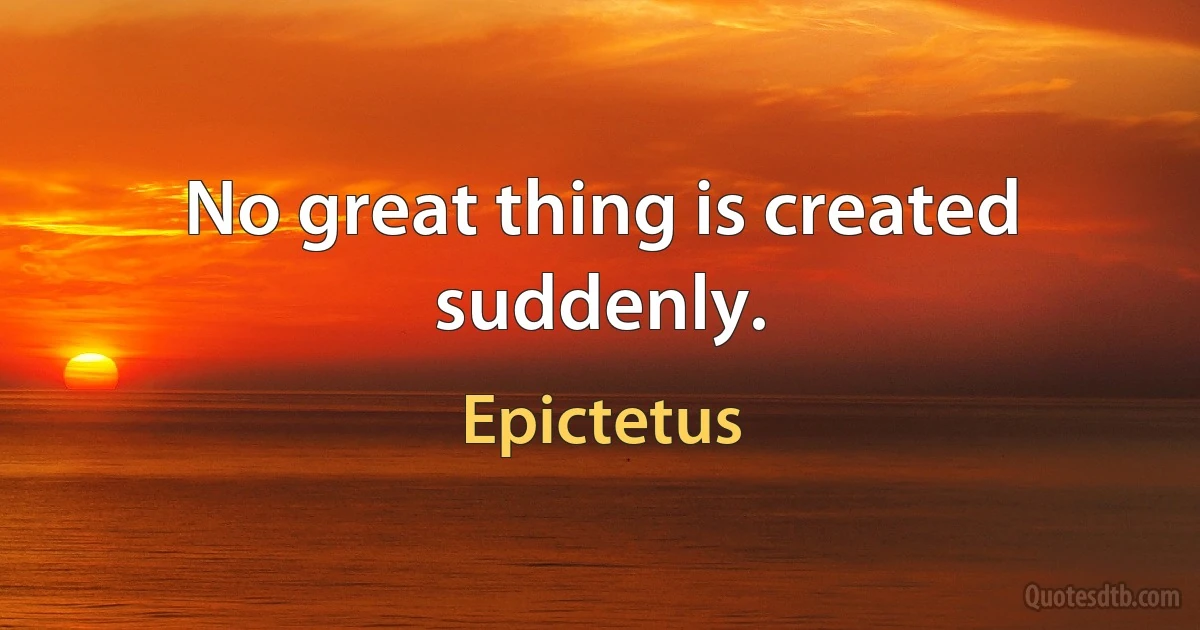 No great thing is created suddenly.

Epictetus

Quotesdtb.com